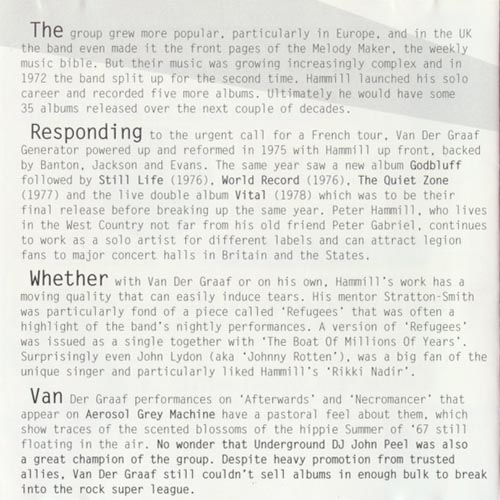 The group grew more popular, particularly in Europe, and in the UK the band even made it the front pages of the Melody Maker, the weekly music bible. But their music was growing increasingly complex and in 1972 the band split up for the second time. Hammill launched his solo career and recorded five more albums. Ultimately he would have some 35 albums released over the next couple of decades.

Responding to the urgent call for a French tour, Van Der Graaf Generator powered up and reformed in 1975 with Hammill up front, backed by Banton, Jackson and Evans. The same year saw a new album Godbluff followed by Still Life (1976), World Record (1976), The Quiet Zone (1977) and the live double album Vital (1978) which was to be their final release before breaking up the same year. Peter Hammill, who lives in the West Country not far from his old friend Peter Gabriel, continues to work as a solo artist for different labels and can attract legion fans to major concert halls in Britain and the States.

Whether with Van Der Graaf or on his own, Hammill's work has a moving quality that can easily induce tears. His mentor Stratton-Smith was particularly fond of a piece called 'Refugees' that was often a highlight of the band's nightly performances. A version of 'Refugees' was issued as a single together with 'The Boat Of Millions Of Years'. Surprisingly even John Lydon (aka 'Johnny Rotten'), was a big fan of the unique singer and particularly liked Hammill's 'Rikki Nadir'.

Van Der Graaf performances on 'Afterwards' and 'Necromancer' that appear on Aerosol Grey Machine have a pastoral feel about them, which show traces of the scented blossoms of the hippie Summer of '67 still floating in the air. No wonder that Underground DJ John Peel was also a great champion of the group. Despite heavy promotion from trusted allies, Van Der Graaf still couldn't sell albums in enough bulk to break into the rock super league.